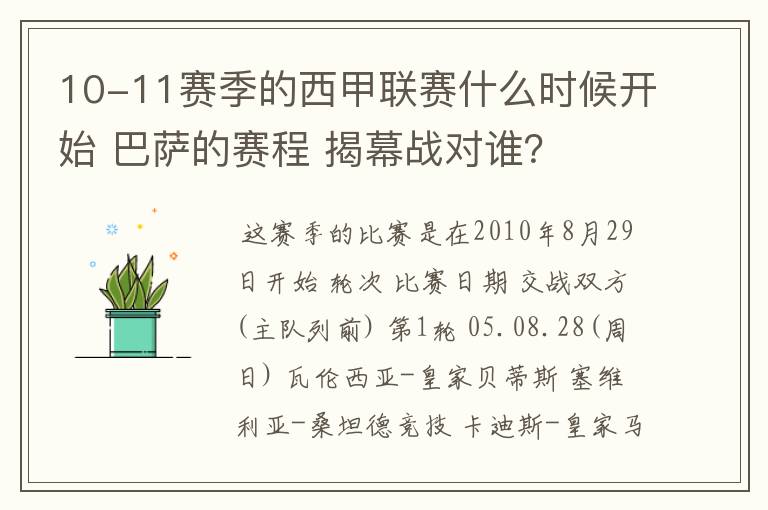 10-11赛季的西甲联赛什么时候开始 巴萨的赛程 揭幕战对谁?

这赛季的比赛是在2010年8月29日开始 轮次 比赛日期 交战双方(主队列前) 第1轮 05.08.28(周日) 瓦伦西亚-皇家贝蒂斯 塞维利亚-桑坦德竞技 卡迪斯-皇家马